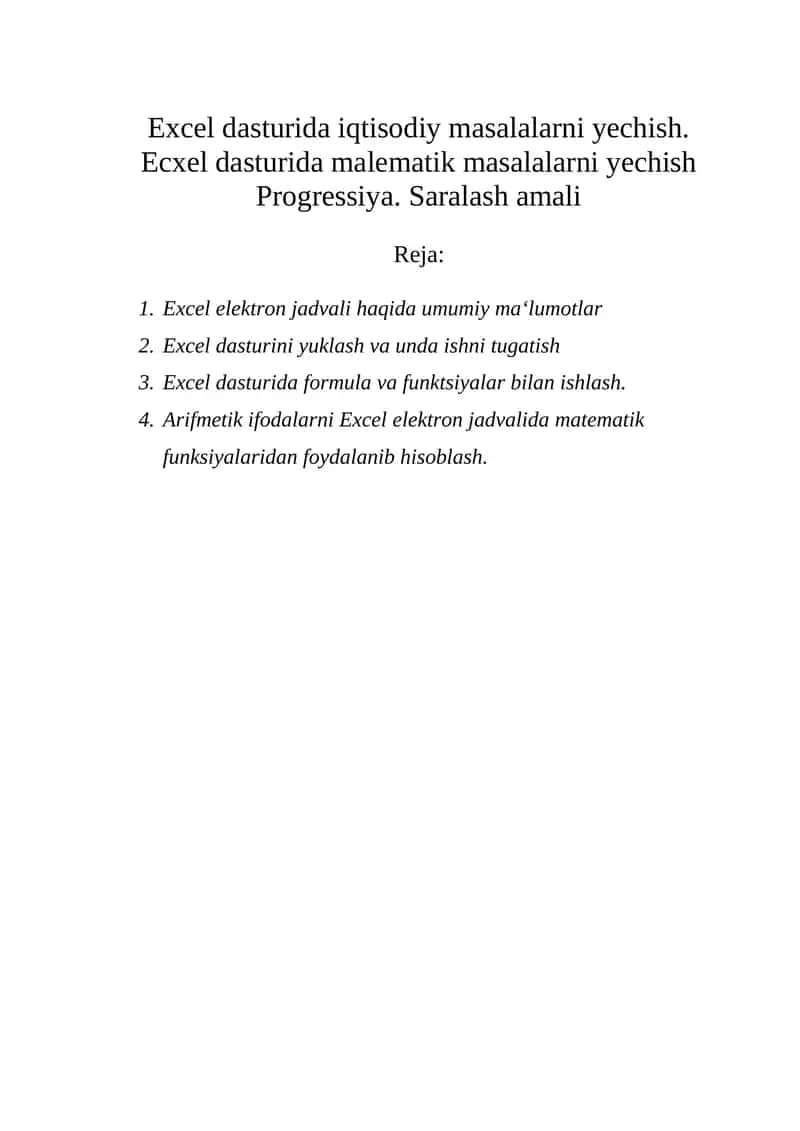 Excel dasturida iqtisodiy masalalarni yechish. Ecxel dasturida malematik masalalarni yechish Progressiya. Saralash amali

Reja:

1. Excel elektron jadvali haqida umumiy ma‘lumotlar
2. Excel dasturini yuklash va unda ishni tugatish
3. Excel dasturida formula va funktsiyalar bilan ishlash.
4. Arifmetik ifodalarni Excel elektron jadvalida matematik funksiyalaridan foydalanib hisoblash.